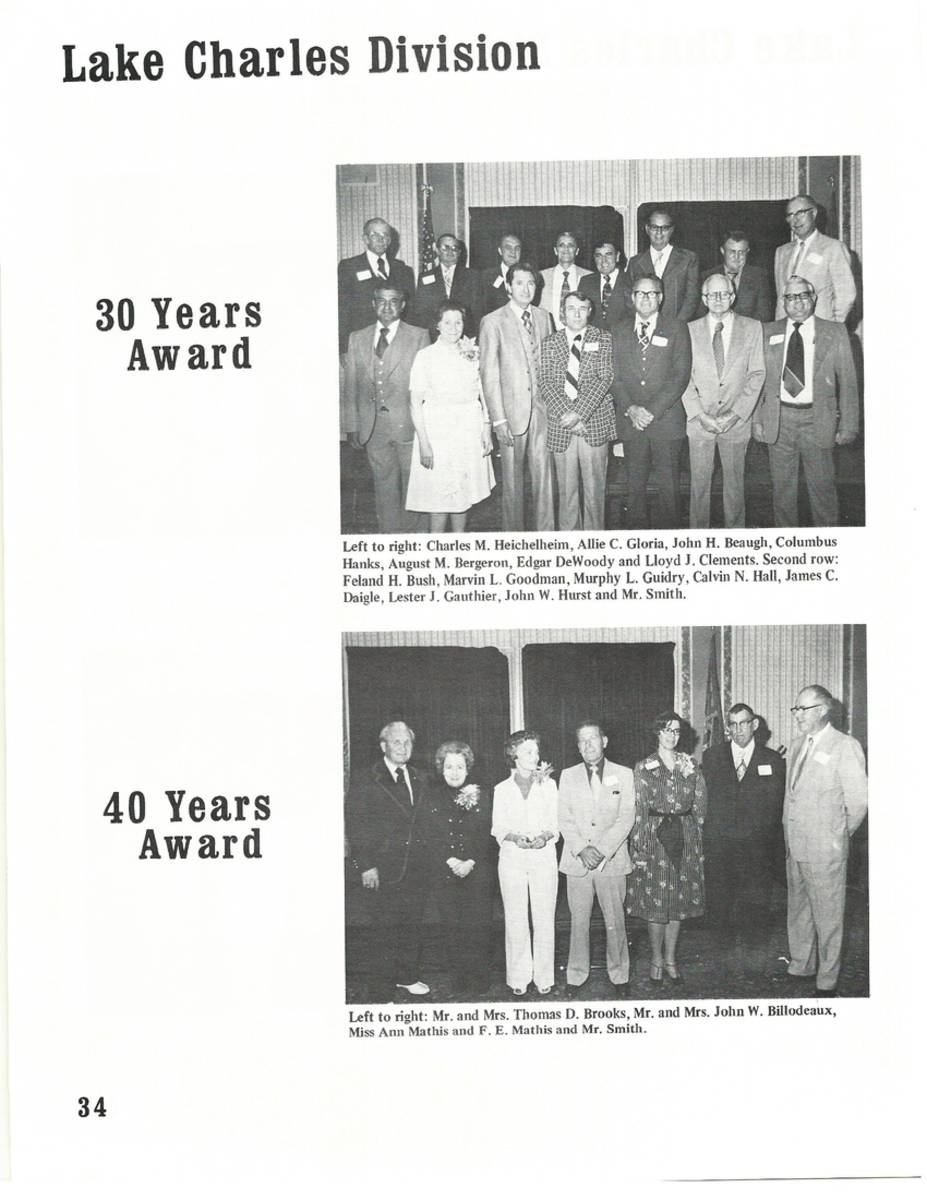 Lake Charles Division

30 Years Award

Left to right: Charles M. Heichelheim, Allie C. Gloria, John H. Beaugh, Columbus Hanks, August M. Bergeron, Edgar DeWoody and Lloyd J. Clements. Second row: Feland H. Bush, Marvin L. Goodman, Murphy L. Guidry, Calvin N. Hall, James C. Daigle, Lester J. Gauthier, John W. Hurst and Mr. Smith.

40 Years Award

Left to right: Mr. and Mrs. Thomas D. Brooks, Mr. and Mrs. John W. Billodeaux, Miss Ann Mathis and F. E. Mathis and Mr. Smith.

34